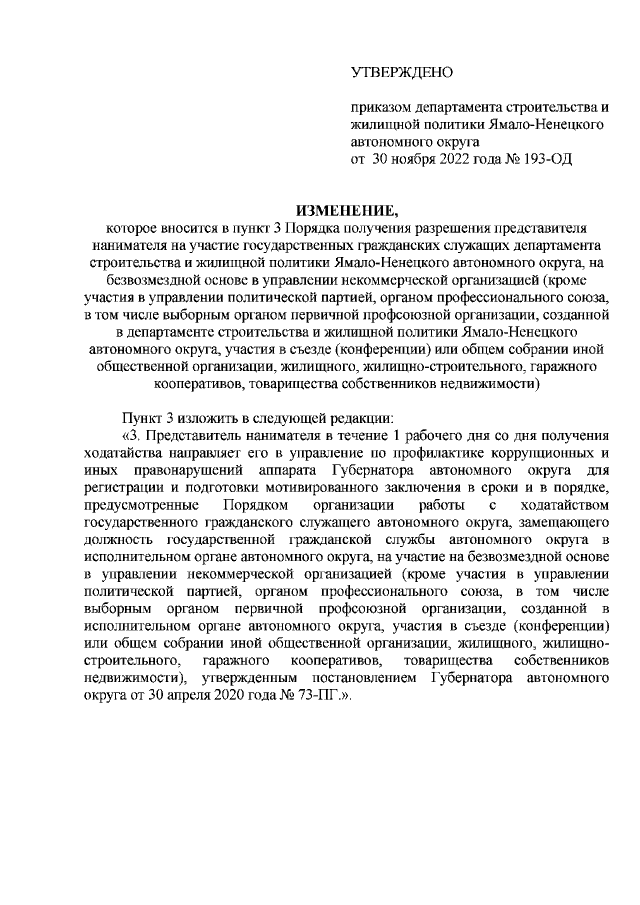 УТВЕРЖДЕНО

приказом департамента строительства и жилищной политики Ямало-Ненецкого автономного округа
от 30 ноября 2022 года № 193-ОД

ИЗМЕНЕНИЕ,
которое вносится в пункт 3 Порядка получения разрешения представителя нанимателя на участие государственных гражданских служащих департамента строительства и жилищной политики Ямало-Ненецкого автономного округа, на безвозмездной основе в управлении некоммерческой организацией (кроме участия в управлении политической партией, органом профессионального союза, в том числе выборным органом первичной профсоюзной организации, созданной в департаменте строительства и жилищной политики Ямало-Ненецкого автономного округа, участия в съезде (конференции) или общем собрании иной общественной организации, жилищного, жилищно-строительного, гаражного кооперативов, товарищества собственников недвижимости)

Пункт 3 изложить в следующей редакции:
«3. Представитель нанимателя в течение 1 рабочего дня со дня получения ходатайства направляет его в управление по профилактике коррупционных и иных правонарушений аппарата Губернатора автономного округа для регистрации и подготовки мотивированного заключения в сроки и в порядке, предусмотренные Порядком организации работы с ходатайством государственного гражданского служащего автономного округа, замещающего должность государственной гражданской службы автономного округа в исполнительном органе автономного округа, на участие на безвозмездной основе в управлении некоммерческой организацией (кроме участия в управлении политической партией, органом профессионального союза, в том числе выборным органом первичной профсоюзной организации, созданной в исполнительном органе автономного округа, участия в съезде (конференции) или общем собрании иной общественной организации, жилищного, жилищно-строительного, гаражного кооперативов, товарищества собственников недвижимости), утвержденным постановлением Губернатора автономного округа от 30 апреля 2020 года № 73-ПГ.».